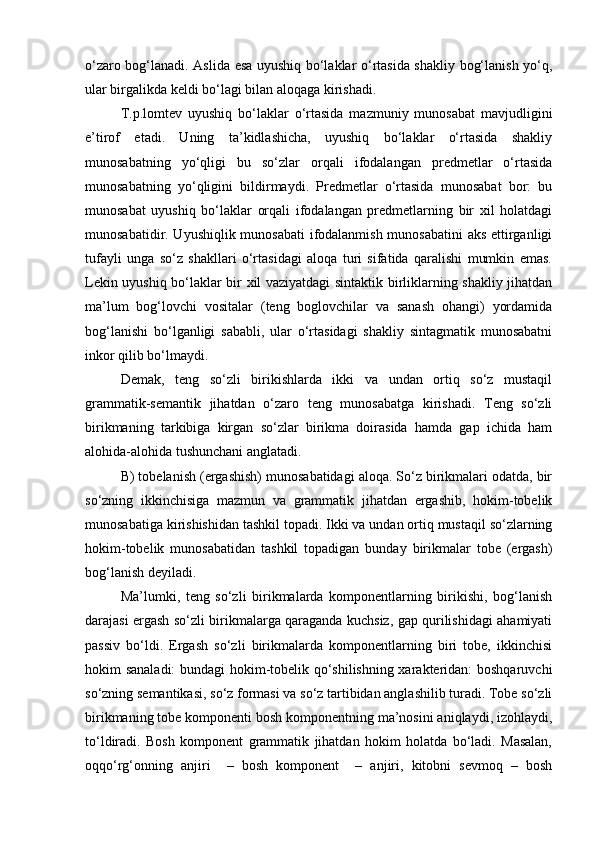 o‘zaro bog‘lanadi. Aslida esa uyushiq bo‘laklar o‘rtasida shakliy bog‘lanish yo‘q, ular birgalikda keldi bo‘lagi bilan aloqaga kirishadi.

T.p.lomtev uyushiq bo‘laklar o‘rtasida mazmuniy munosabat mavjudligini e’tirof etadi. Uning ta’kidlashicha, uyushiq bo‘laklar o‘rtasida shakliy munosabatning yo‘qligi bu so‘zlar orqali ifodalangan predmetlar o‘rtasida munosabatning yo‘qligini bildirmaydi. Predmetlar o‘rtasida munosabat bor: bu munosabat uyushiq bo‘laklar orqali ifodalangan predmetlarning bir xil holatdagi munosabatidir. Uyushiqlik munosabati ifodalanmish munosabatini aks ettirganligi tufayli unga so‘z shakllari o‘rtasidagi aloqa turi sifatida qaralishi mumkin emas. Lekin uyushiq bo‘laklar bir xil vaziyatdagi sintaktik birliklarning shakliy jihatdan ma’lum bog‘lovchi vositalar (teng boglovchilar va sanash ohangi) yordamida bog‘lanishi bo‘lganligi sababli, ular o‘rtasidagi shakliy sintagmatik munosabatni inkor qilib bo‘lmaydi.

Demak, teng so‘zli birikishlarda ikki va undan ortiq so‘z mustaqil grammatik-semantik jihatdan o‘zaro teng munosabatga kirishadi. Teng so‘zli birikmaning tarkibiga kirgan so‘zlar birikma doirasida hamda gap ichida ham alohida-alohida tushunchani anglatadi.

B) tobelanish (ergashish) munosabatidagi aloqa. So‘z birikmalari odatda, bir so‘zning ikkinchisiga mazmun va grammatik jihatdan ergashib, hokim-tobelik munosabatiga kirishishidan tashkil topadi. Ikki va undan ortiq mustaqil so‘zlarning hokim-tobelik munosabatidan tashkil topadigan bunday birikmalar tobe (ergash) bog‘lanish deyiladi.

Ma’lumki, teng so‘zli birikmalarda komponentlarning birikishi, bog‘lanish darajasi ergash so‘zli birikmalarga qaraganda kuchsiz, gap qurilishidagi ahamiyati passiv bo‘ldi. Ergash so‘zli birikmalarda komponentlarning biri tobe, ikkinchisi hokim sanaladi: bundagi hokim-tobelik qo‘shilishning xarakteridan: boshqaruvchi so‘zning semantikasi, so‘z formasi va so‘z tartibidan anglashilib turadi. Tobe so‘zli birikmaning tobe komponenti bosh komponentning ma’nosini aniqlaydi, izohlaydi, to‘ldiradi. Bosh komponent grammatik jihatdan hokim holatda bo‘ladi. Masalan, oqqo‘rg‘onning anjiri – bosh komponent – anjiri, kitobni sevmoq – bosh